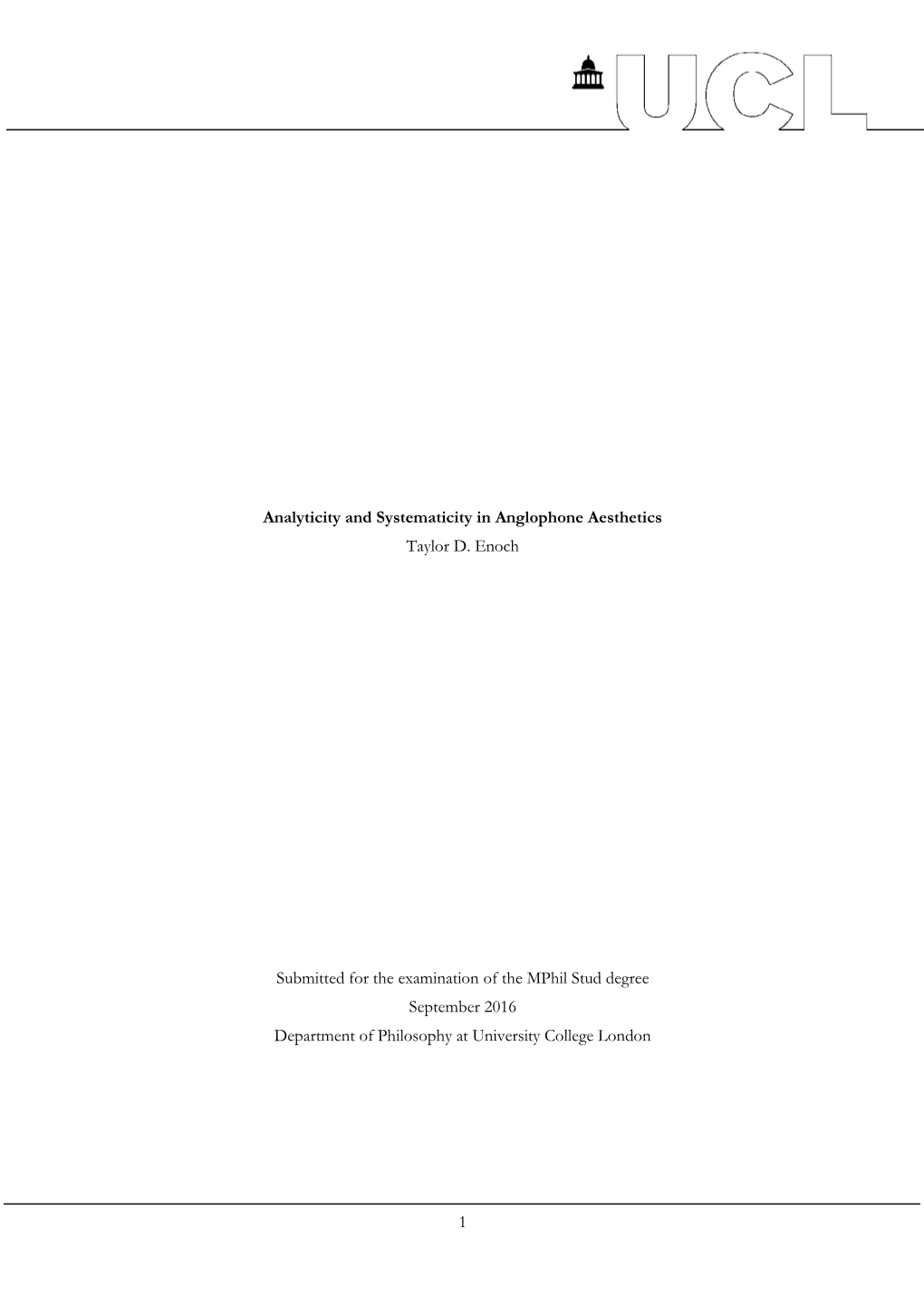 UCL

Analyticity and Systematicity in Anglophone Aesthetics

Taylor D. Enoch

Submitted for the examination of the MPhil Stud degree

September 2016

Department of Philosophy at University College London

1